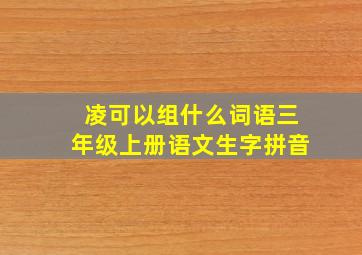 凌可以组什么词语三年级上册语文生字拼音